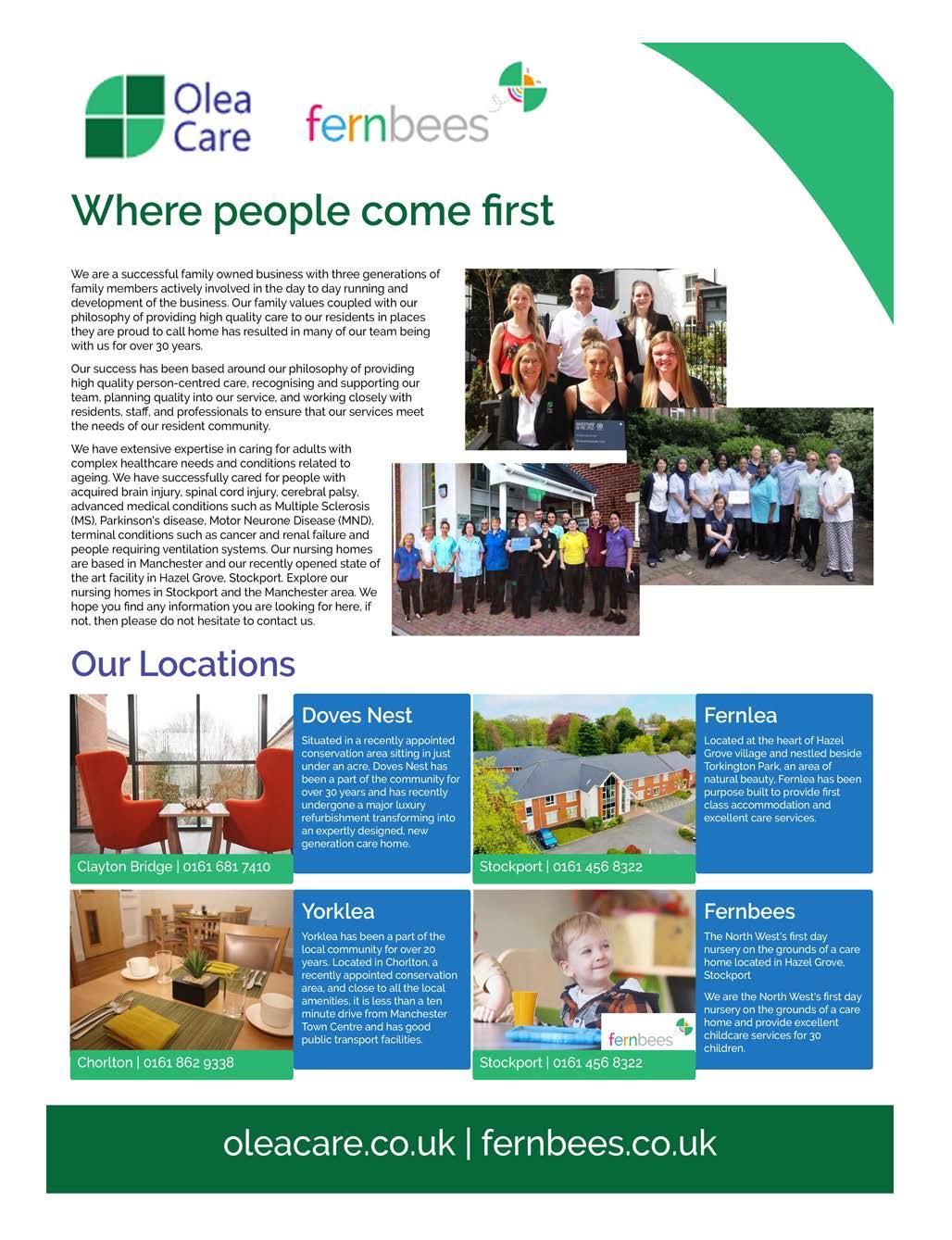 Olea Care

fernbees

Where people come first

We are a successful family owned business with three generations of family members actively involved in the day to day running and development of the business. Our family values coupled with our philosophy of providing high quality care to our residents in places they are proud to call home has resulted in many of our team being with us for over 30 years.

Our success has been based around our philosophy of providing high quality person-centred care, recognising and supporting our team, planning quality into our service, and working closely with residents, staff, and professionals to ensure that our services meet the needs of our resident community.

We have extensive expertise in caring for adults with complex healthcare needs and conditions related to ageing. We have successfully cared for people with acquired brain injury, spinal cord injury, cerebral palsy, advanced medical conditions such as Multiple Sclerosis (MS), Parkinson's disease, Motor Neurone Disease (MND), terminal conditions such as cancer and renal failure and people requiring ventilation systems. Our nursing homes are based in Manchester and our recently opened state of the art facility in Hazel Grove, Stockport. Explore our nursing homes in Stockport and the Manchester area. We hope you find any information you are looking for here, if not, then please do not hesitate to contact us.

Our Locations

Doves Nest

Situated in a recently appointed conservation area sitting in just under an acre, Doves Nest has been a part of the community for over 30 years and has recently undergone a major luxury refurbishment transforming into an expertly designed, new generation care home.

Clayton Bridge | 0161 681 7410

Fernlea

Located at the heart of Hazel Grove village and nestled beside Torkington Park, an area of natural beauty, Fernlea has been purpose built to provide first class accommodation and excellent care services.

Stockport | 0161 456 8322

Yorklea

Yorklea has been a part of the local community for over 20 years. Located in Chorlton, a recently appointed conservation area, and close to all the local amenities, it is less than a ten minute drive from Manchester Town Centre and has good public transport facilities.

Chorlton | 0161 862 9338

Fernbees

The North West's first day nursery on the grounds of a care home located in Hazel Grove, Stockport

We are the North West's first day nursery on the grounds of a care home and provide excellent childcare services for 30 children.

fernbees

Stockport | 0161 456 8322

oleacare.co.uk | fernbees.co.uk